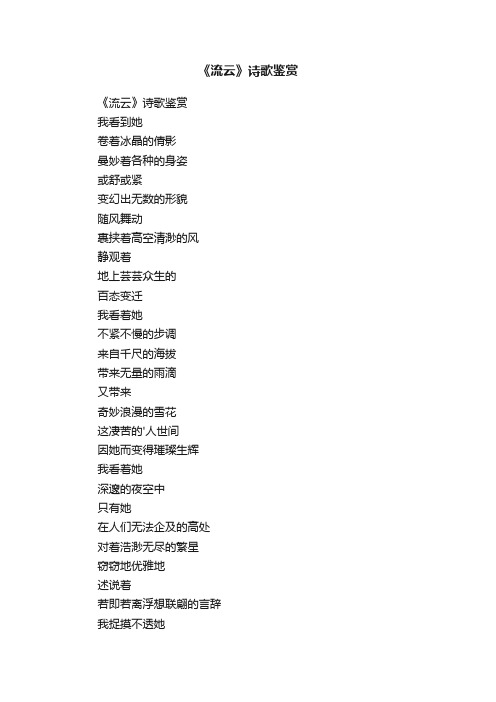 《流云》诗歌鉴赏

《流云》诗歌鉴赏
我看到她
卷着冰晶的倩影
曼妙着各种的身姿
或舒或紧
变幻出无数的形貌
随风舞动
裹挟着高空清渺的风
静观着
地上芸芸众生的
百态变迁
我看着她
不紧不慢的步调
来自千尺的海拔
带来无量的雨滴
又带来
奇妙浪漫的雪花
这凄苦的'人世间
因她而变得璀璨生辉
我看着她
深邃的夜空中
只有她
在人们无法企及的高处
对着浩渺无尽的繁星
窃窃地优雅地
述说着
若即若离浮想联翩的言辞
我捉摸不透她